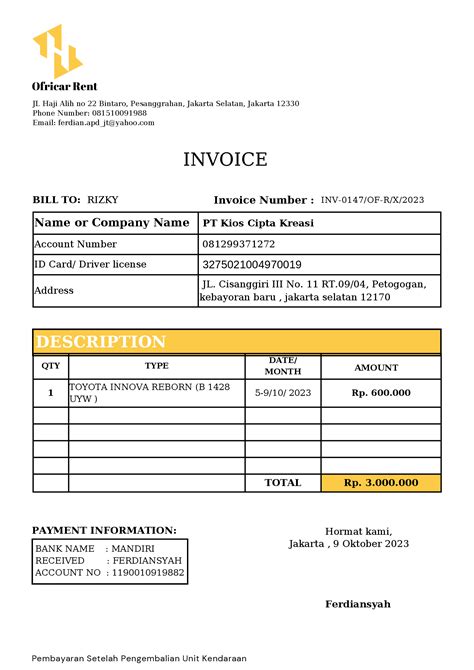 Ofricar Rent

JL Haji Alih no 22 Bintaro, Pesanggrahan, Jakarta Selatan, Jakarta 12330
Phone Number: 081510091988
Email: ferdian.apd_jt@yahoo.com

INVOICE

BILL TO: RIZKY

Invoice Number : INV-0147/OF-R/X/2023

| Name or Company Name | PT Kios Cipta Kreasi |
|---|---|
| Account Number | 081299371272 |
| ID Card/ Driver license | 3275021004970019 |
| Address | JL. Cisanggiri III No. 11 RT.09/04, Petogogan, kebayoran baru , jakarta selatan 12170 |

DESCRIPTION

| QTY | TYPE | DATE/ MONTH | AMOUNT |
|---|---|---|---|
| 1 | TOYOTA INNOVA REBORN (B 1428 UYW ) | 5-9/10/ 2023 | Rp. 600.000 |
| | | | |
| | | | |
| | | | |
| | | | |
| | | TOTAL | Rp. 3.000.000 |

PAYMENT INFORMATION:
BANK NAME : MANDIRI
RECEIVED : FERDIANSYAH
ACCOUNT NO : 1190010919882

Hormat kami,
Jakarta , 9 Oktober 2023

Ferdiansyah

Pembayaran Setelah Pengembalian Unit Kendaraan